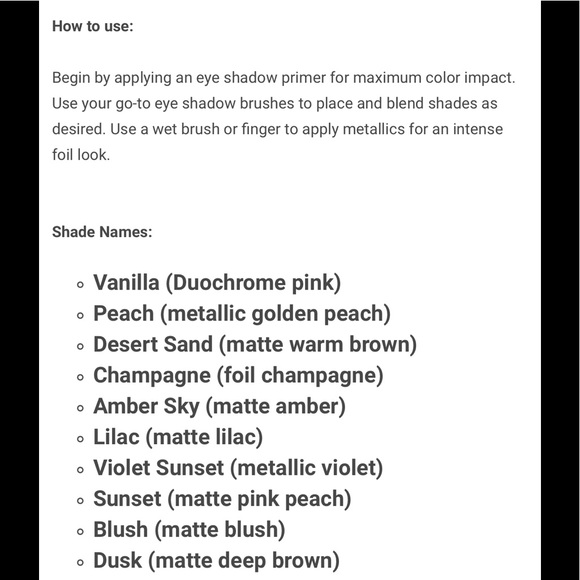 How to use:

Begin by applying an eye shadow primer for maximum color impact. Use your go-to eye shadow brushes to place and blend shades as desired. Use a wet brush or finger to apply metallics for an intense foil look.

Shade Names:

- Vanilla (Duochrome pink)
- Peach (metallic golden peach)
- Desert Sand (matte warm brown)
- Champagne (foil champagne)
- Amber Sky (matte amber)
- Lilac (matte lilac)
- Violet Sunset (metallic violet)
- Sunset (matte pink peach)
- Blush (matte blush)
- Dusk (matte deep brown)